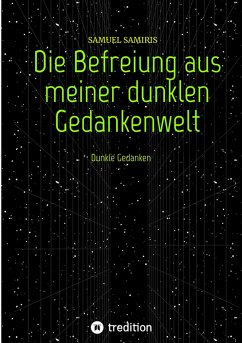 SAMUEL SAMIRIS

Die Befreiung aus meiner dunklen Gedankenwelt

Dunkle Gedanken

tredition